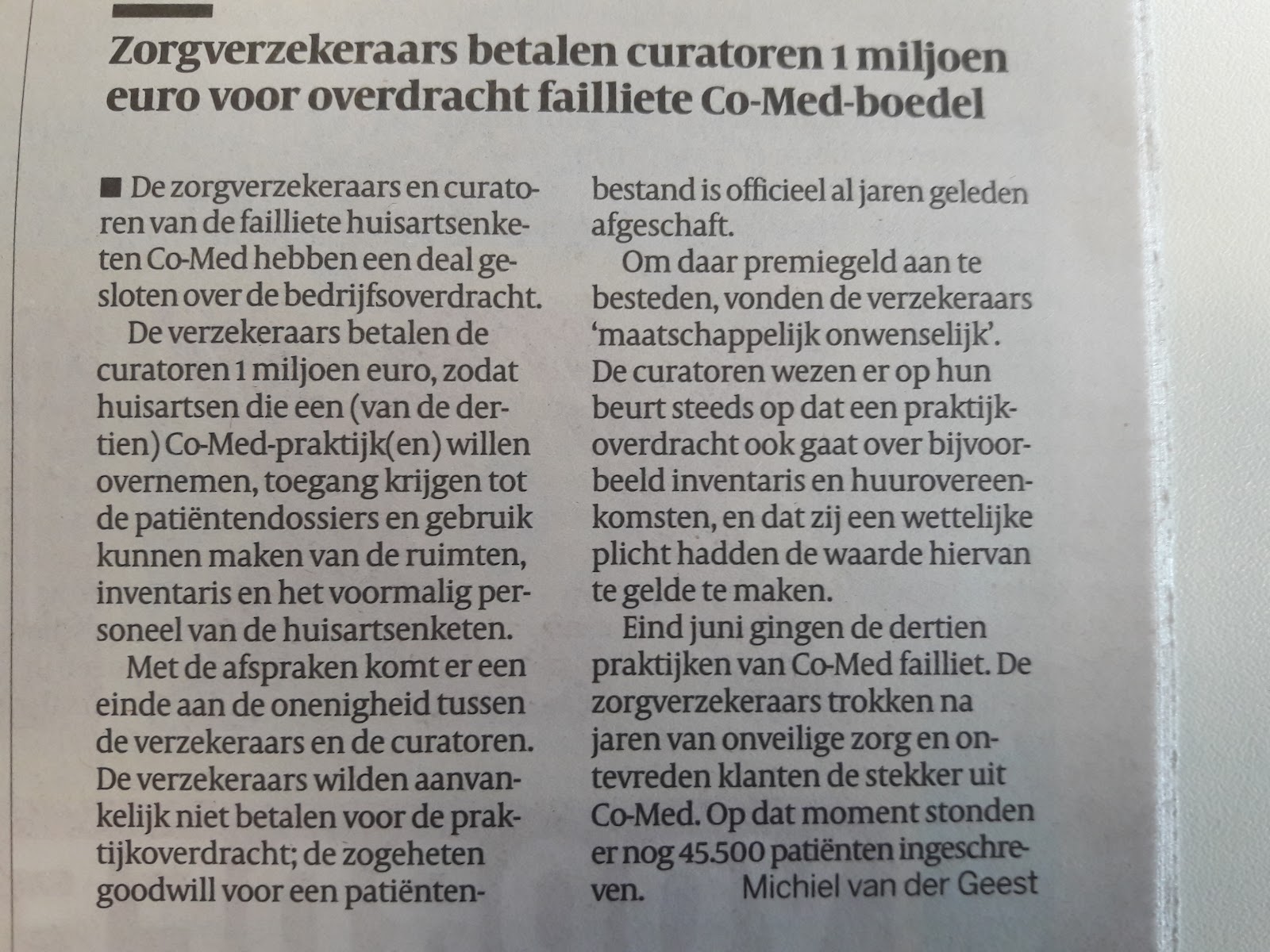 Zorgverzekeraars betalen curatoren 1 miljoen euro voor overdracht failliete Co-Med-boedel

■ De zorgverzekeraars en curatoren van de failliete huisartsenketen Co-Med hebben een deal gesloten over de bedrijfsoverdracht.

De verzekeraars betalen de curatoren 1 miljoen euro, zodat huisartsen die een (van de dertien) Co-Med-praktijk(en) willen overnemen, toegang krijgen tot de patiëntendossiers en gebruik kunnen maken van de ruimten, inventaris en het voormalig personeel van de huisartsenketen.

Met de afspraken komt er een einde aan de onenigheid tussen de verzekeraars en de curatoren. De verzekeraars wilden aanvankelijk niet betalen voor de praktijkoverdracht; de zogeheten goodwill voor een patiëntenbestand is officieel al jaren geleden afgeschaft.

Om daar premiegeld aan te besteden, vonden de verzekeraars 'maatschappelijk onwenselijk'. De curatoren wezen er op hun beurt steeds op dat een praktijkoverdracht ook gaat over bijvoorbeeld inventaris en huurovereenkomsten, en dat zij een wettelijke plicht hadden de waarde hiervan te gelde te maken.

Eind juni gingen de dertien praktijken van Co-Med failliet. De zorgverzekeraars trokken na jaren van onveilige zorg en ontevreden klanten de stekker uit Co-Med. Op dat moment stonden er nog 45.500 patiënten ingeschreven.

Michiel van der Geest